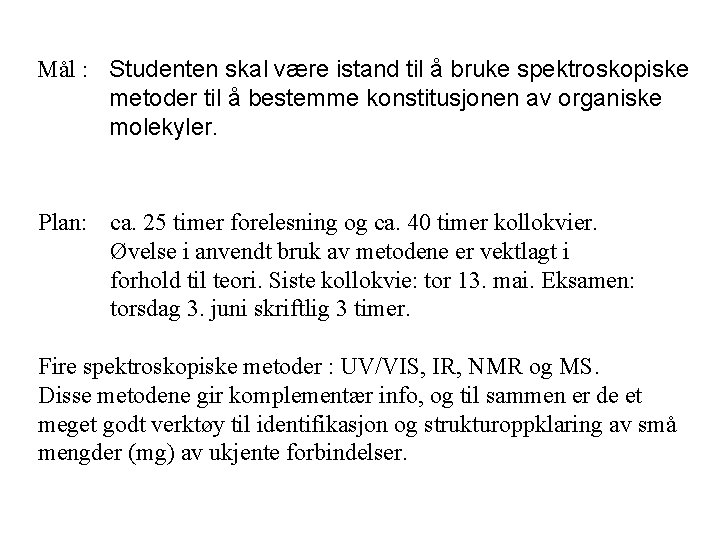 Mål : Studenten skal være istand til å bruke spektroskopiske metoder til å bestemme konstitusjonen av organiske molekyler.

Plan: ca. 25 timer forelesning og ca. 40 timer kollokvier. Øvelse i anvendt bruk av metodene er vektlagt i forhold til teori. Siste kollokvie: tor 13. mai. Eksamen: torsdag 3. juni skriftlig 3 timer.

Fire spektroskopiske metoder : UV/VIS, IR, NMR og MS. Disse metodene gir komplementær info, og til sammen er de et meget godt verktøy til identifikasjon og strukturoppklaring av små mengder (mg) av ukjente forbindelser.